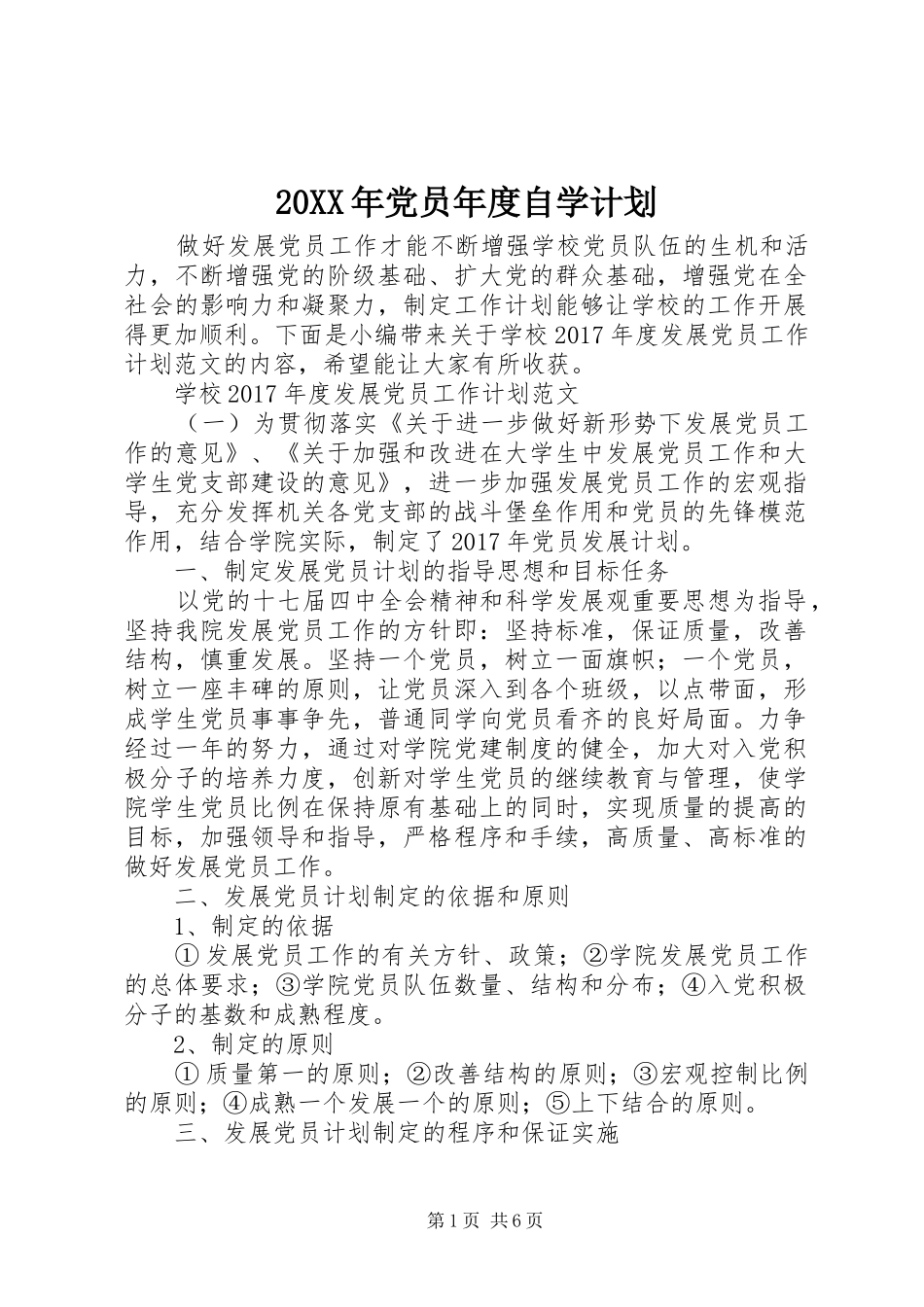 20XX年党员年度自学计划

做好发展党员工作才能不断增强学校党员队伍的生机和活力，不断增强党的阶级基础、扩大党的群众基础，增强党在全社会的影响力和凝聚力，制定工作计划能够让学校的工作开展得更加顺利。下面是小编带来关于学校2017年度发展党员工作计划范文的内容，希望能让大家有所收获。

学校2017年度发展党员工作计划范文

（一）为贯彻落实《关于进一步做好新形势下发展党员工作的意见》、《关于加强和改进在大学生中发展党员工作和大学生党支部建设的意见》，进一步加强发展党员工作的宏观指导，充分发挥机关各党支部的战斗堡垒作用和党员的先锋模范作用，结合学院实际，制定了2017年党员发展计划。

一、制定发展党员计划的指导思想和目标任务

以党的十七届四中全会精神和科学发展观重要思想为指导，坚持我院发展党员工作的方针即：坚持标准，保证质量，改善结构，慎重发展。坚持一个党员，树立一面旗帜；一个党员，树立一座丰碑的原则，让党员深入到各个班级，以点带面，形成学生党员事事争先，普通同学向党员看齐的良好局面。力争经过一年的努力，通过对学院党建制度的健全，加大对入党积极分子的培养力度，创新对学生党员的继续教育与管理，使学院学生党员比例在保持原有基础上的同时，实现质量的提高的目标，加强领导和指导，严格程序和手续，高质量、高标准的做好发展党员工作。

二、发展党员计划制定的依据和原则

1、制定的依据

①发展党员工作的有关方针、政策；②学院发展党员工作的总体要求；③学院党员队伍数量、结构和分布；④入党积极分子的基数和成熟程度。

2、制定的原则

①质量第一的原则；②改善结构的原则；③宏观控制比例的原则；④成熟一个发展一个的原则；⑤上下结合的原则。

三、发展党员计划制定的程序和保证实施

第1页 共6页